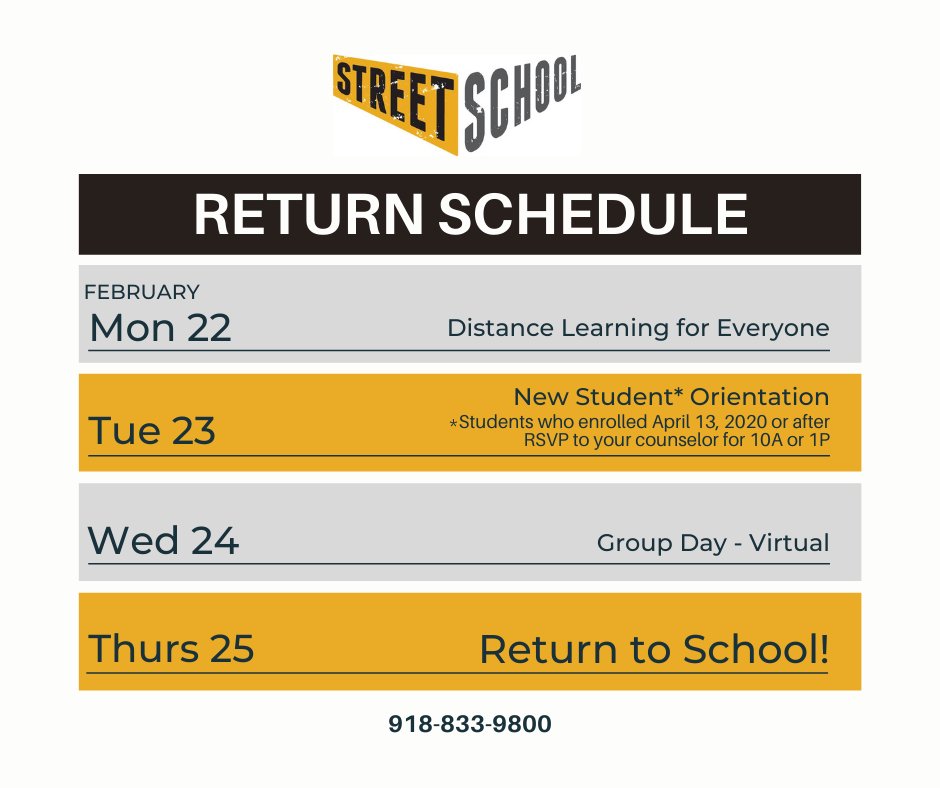 STREET SCHOOL

RETURN SCHEDULE

FEBRUARY
Mon 22 Distance Learning for Everyone

Tue 23 New Student* Orientation
*Students who enrolled April 13, 2020 or after
RSVP to your counselor for 10A or 1P

Wed 24 Group Day - Virtual

Thurs 25 Return to School!

918-833-9800